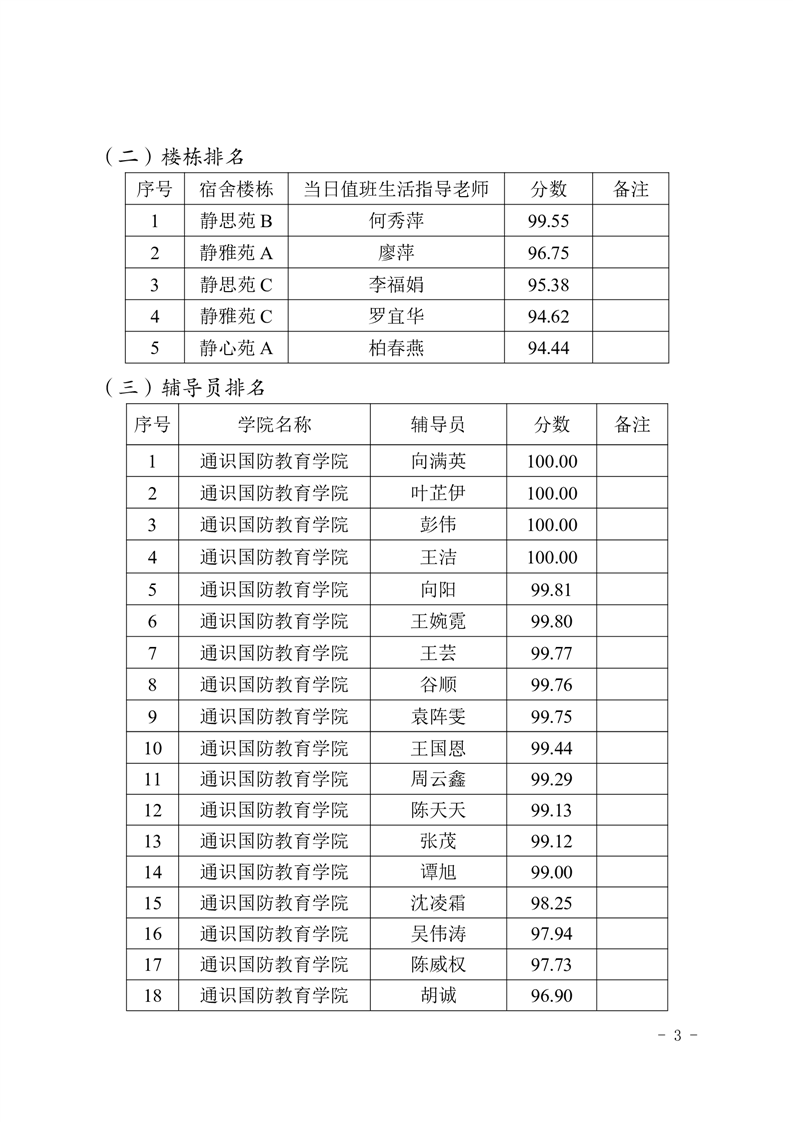 （二）楼栋排名

| 序号 | 宿舍楼栋 | 当日值班生活指导老师 | 分数 | 备注 |
|---|---|---|---|---|
| 1 | 静思苑 B | 何秀萍 | 99.55 | |
| 2 | 静雅苑 A | 廖萍 | 96.75 | |
| 3 | 静思苑 C | 李福娟 | 95.38 | |
| 4 | 静雅苑 C | 罗宜华 | 94.62 | |
| 5 | 静心苑 A | 柏春燕 | 94.44 | |

（三）辅导员排名

| 序号 | 学院名称 | 辅导员 | 分数 | 备注 |
|---|---|---|---|---|
| 1 | 通识国防教育学院 | 向满英 | 100.00 | |
| 2 | 通识国防教育学院 | 叶芷伊 | 100.00 | |
| 3 | 通识国防教育学院 | 彭伟 | 100.00 | |
| 4 | 通识国防教育学院 | 王洁 | 100.00 | |
| 5 | 通识国防教育学院 | 向阳 | 99.81 | |
| 6 | 通识国防教育学院 | 王婉霓 | 99.80 | |
| 7 | 通识国防教育学院 | 王芸 | 99.77 | |
| 8 | 通识国防教育学院 | 谷顺 | 99.76 | |
| 9 | 通识国防教育学院 | 袁阵雯 | 99.75 | |
| 10 | 通识国防教育学院 | 王国恩 | 99.44 | |
| 11 | 通识国防教育学院 | 周云鑫 | 99.29 | |
| 12 | 通识国防教育学院 | 陈天天 | 99.13 | |
| 13 | 通识国防教育学院 | 张茂 | 99.12 | |
| 14 | 通识国防教育学院 | 谭旭 | 99.00 | |
| 15 | 通识国防教育学院 | 沈凌霜 | 98.25 | |
| 16 | 通识国防教育学院 | 吴伟涛 | 97.94 | |
| 17 | 通识国防教育学院 | 陈威权 | 97.73 | |
| 18 | 通识国防教育学院 | 胡诚 | 96.90 | |

- 3 -